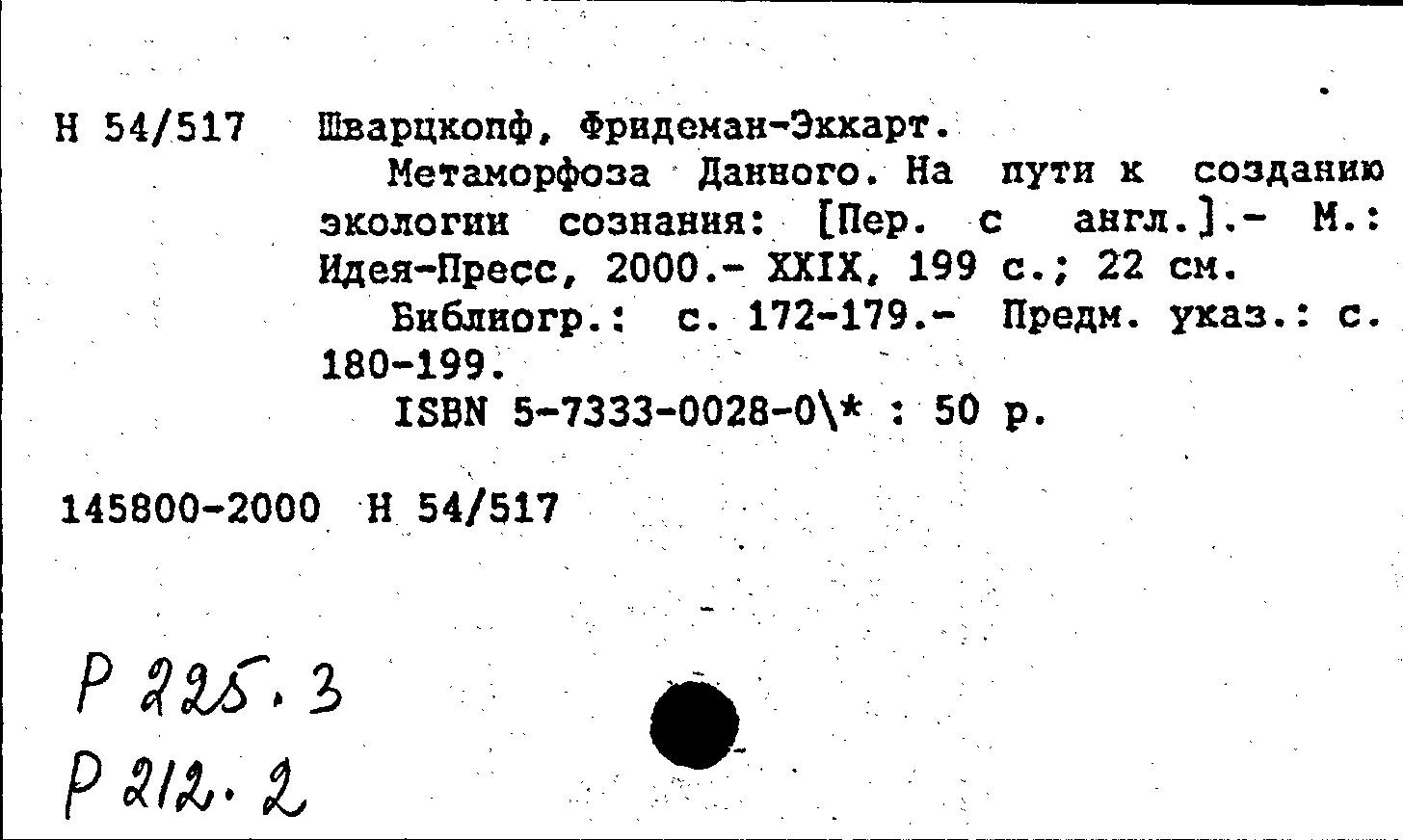 Н 54/517 Шварцкопф, Фридеман-Эккарт.

Метаморфоза Данного. На пути к созданию экологии сознания: [Пер. с англ.].- М.: Идея-Пресс, 2000.- XXIX, 199 с.; 22 см.

Библиогр.: с. 172-179.- Предм. указ.: с. 180-199.

ISBN 5-7333-0028-0\* : 50 р.

145800-2000 Н 54/517

Р 225.3
Р 212.2